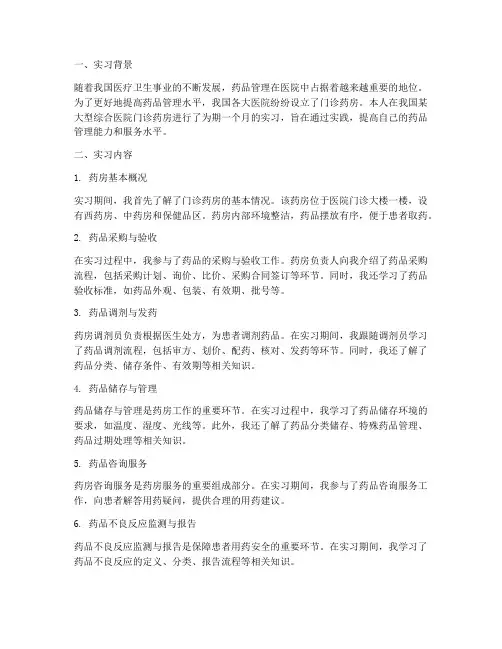 一、实习背景

随着我国医疗卫生事业的不断发展，药品管理在医院中占据着越来越重要的地位。为了更好地提高药品管理水平，我国各大医院纷纷设立了门诊药房。本人在我国某大型综合医院门诊药房进行了为期一个月的实习，旨在通过实践，提高自己的药品管理能力和服务水平。

二、实习内容

1. 药房基本概况

实习期间，我首先了解了门诊药房的基本情况。该药房位于医院门诊大楼一楼，设有西药房、中药房和保健品区。药房内部环境整洁，药品摆放有序，便于患者取药。

2. 药品采购与验收

在实习过程中，我参与了药品的采购与验收工作。药房负责人向我介绍了药品采购流程，包括采购计划、询价、比价、采购合同签订等环节。同时，我还学习了药品验收标准，如药品外观、包装、有效期、批号等。

3. 药品调剂与发药

药房调剂员负责根据医生处方，为患者调剂药品。在实习期间，我跟随调剂员学习了药品调剂流程，包括审方、划价、配药、核对、发药等环节。同时，我还了解了药品分类、储存条件、有效期等相关知识。

4. 药品储存与管理

药品储存与管理是药房工作的重要环节。在实习过程中，我学习了药品储存环境的要求，如温度、湿度、光线等。此外，我还了解了药品分类储存、特殊药品管理、药品过期处理等相关知识。

5. 药品咨询服务

药房咨询服务是药房服务的重要组成部分。在实习期间，我参与了药品咨询服务工作，向患者解答用药疑问，提供合理的用药建议。

6. 药品不良反应监测与报告

药品不良反应监测与报告是保障患者用药安全的重要环节。在实习期间，我学习了药品不良反应的定义、分类、报告流程等相关知识。